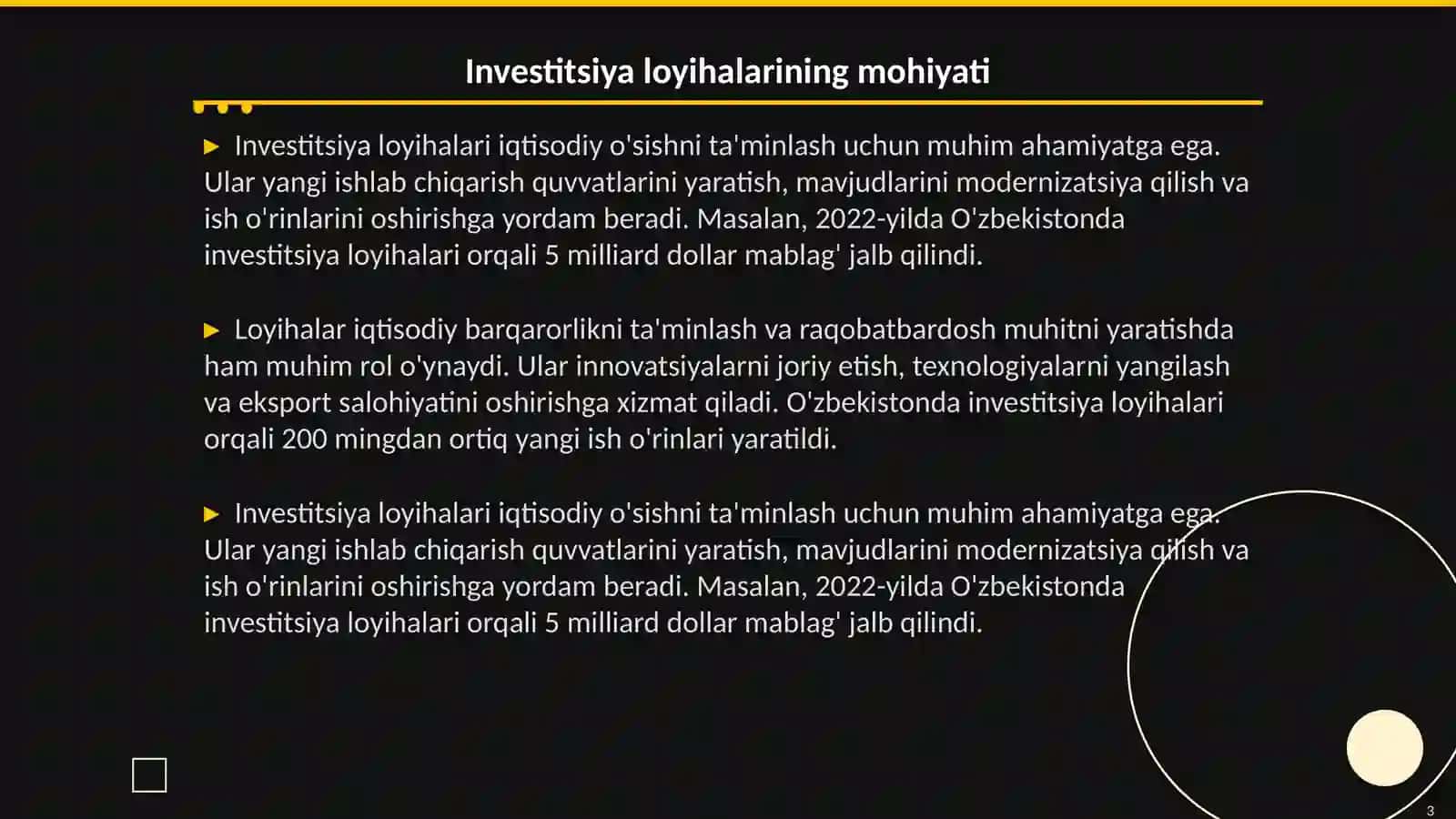 Investitsiya loyihalarining mohiyati

▶ Investitsiya loyihalari iqtisodiy o'sishni ta'minlash uchun muhim ahamiyatga ega. Ular yangi ishlab chiqarish quvvatlarini yaratish, mavjudlarini modernizatsiya qilish va ish o'rinlarini oshirishga yordam beradi. Masalan, 2022-yilda O'zbekistonda investitsiya loyihalari orqali 5 milliard dollar mablag' jalb qilindi.

▶ Loyihalar iqtisodiy barqarorlikni ta'minlash va raqobatbardosh muhitni yaratishda ham muhim rol o'ynaydi. Ular innovatsiyalarni joriy etish, texnologiyalarni yangilash va eksport salohiyatini oshirishga xizmat qiladi. O'zbekistonda investitsiya loyihalari orqali 200 mingdan ortiq yangi ish o'rinlari yaratildi.

▶ Investitsiya loyihalari iqtisodiy o'sishni ta'minlash uchun muhim ahamiyatga ega. Ular yangi ishlab chiqarish quvvatlarini yaratish, mavjudlarini modernizatsiya qilish va ish o'rinlarini oshirishga yordam beradi. Masalan, 2022-yilda O'zbekistonda investitsiya loyihalari orqali 5 milliard dollar mablag' jalb qilindi.

3